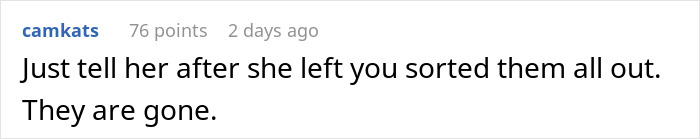 camkats 76 points 2 days ago

Just tell her after she left you sorted them all out. They are gone.